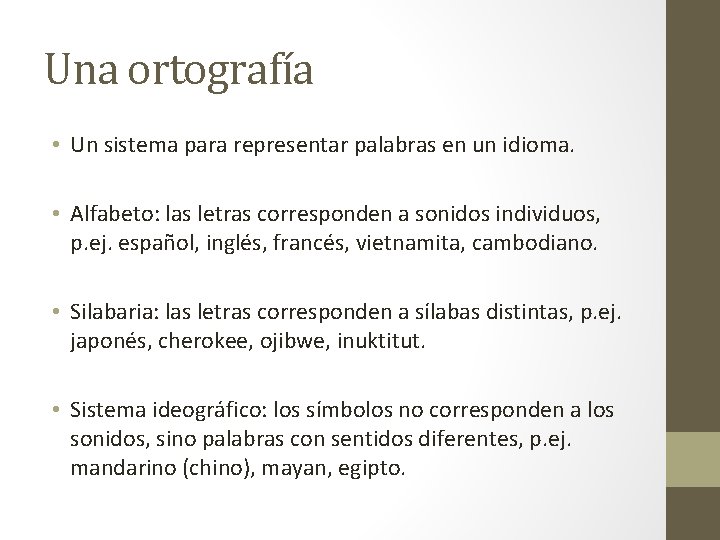 Una ortografía

• Un sistema para representar palabras en un idioma.

• Alfabeto: las letras corresponden a sonidos individuos, p.ej. español, inglés, francés, vietnamita, cambodiano.

• Silabaria: las letras corresponden a sílabas distintas, p.ej. japonés, cherokee, ojibwe, inuktitut.

• Sistema ideográfico: los símbolos no corresponden a los sonidos, sino palabras con sentidos diferentes, p.ej. mandarino (chino), mayan, egipto.